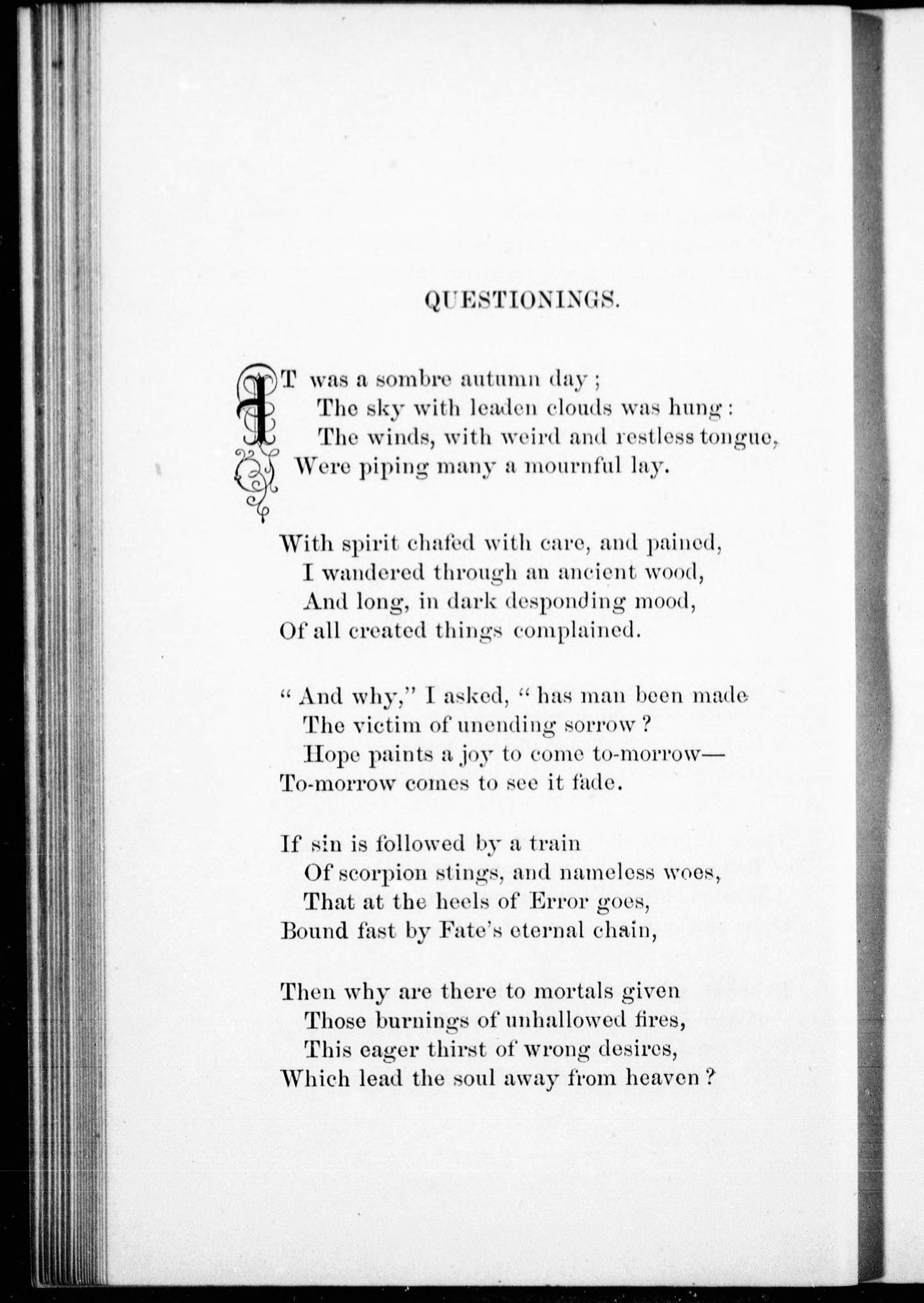 QUESTIONINGS.

IT was a sombre autumn day;
The sky with leaden clouds was hung:
The winds, with weird and restless tongue,
Were piping many a mournful lay.

With spirit chafed with care, and pained,
I wandered through an ancient wood,
And long, in dark desponding mood,
Of all created things complained.

"And why," I asked, "has man been made
The victim of unending sorrow?
Hope paints a joy to come to-morrow—
To-morrow comes to see it fade.

If sin is followed by a train
Of scorpion stings, and nameless woes,
That at the heels of Error goes,
Bound fast by Fate's eternal chain,

Then why are there to mortals given
Those burnings of unhallowed fires,
This eager thirst of wrong desires,
Which lead the soul away from heaven?